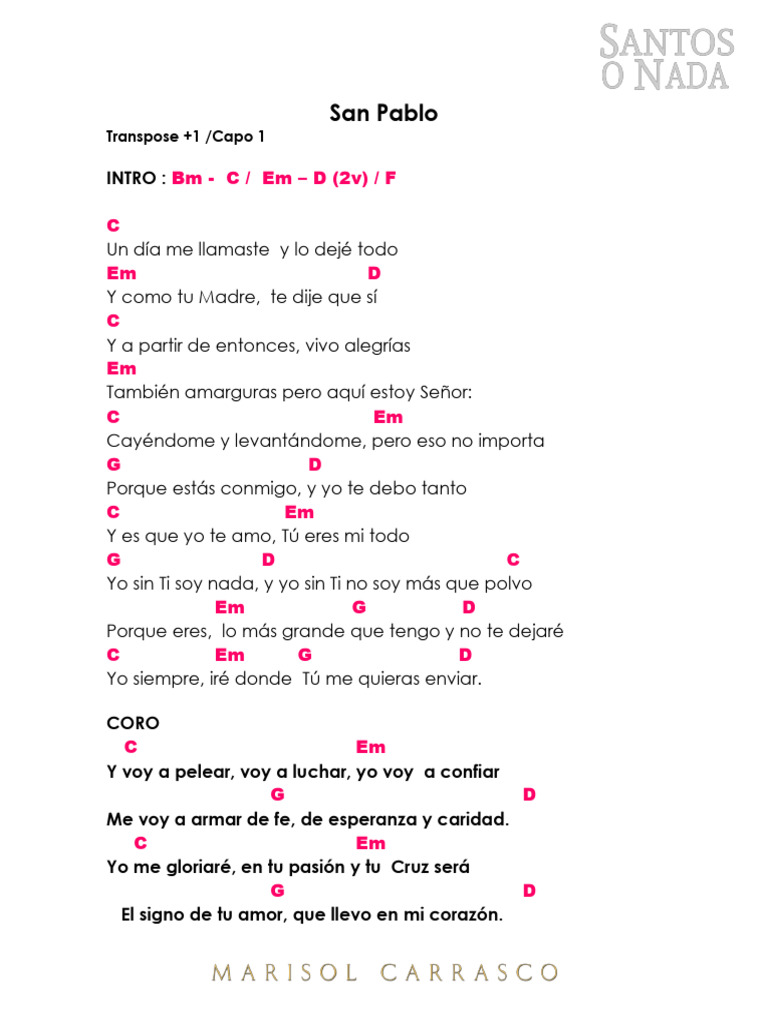 SANTOS O NADA

San Pablo

Transpose +1 /Capo 1

INTRO : Bm - C / Em – D (2v) / F

C
Un día me llamaste y lo dejé todo
Em D
Y como tu Madre, te dije que sí
C
Y a partir de entonces, vivo alegrías
Em
También amarguras pero aquí estoy Señor:
C Em
Cayéndome y levantándome, pero eso no importa
G D
Porque estás conmigo, y yo te debo tanto
C Em
Y es que yo te amo, Tú eres mi todo
G D C
Yo sin Ti soy nada, y yo sin Ti no soy más que polvo
Em G D
Porque eres, lo más grande que tengo y no te dejaré
C Em G D
Yo siempre, iré donde Tú me quieras enviar.

CORO
C Em
Y voy a pelear, voy a luchar, yo voy a confiar
G D
Me voy a armar de fe, de esperanza y caridad.
C Em
Yo me gloriaré, en tu pasión y tu Cruz será
G D
El signo de tu amor, que llevo en mi corazón.

MARISOL CARRASCO